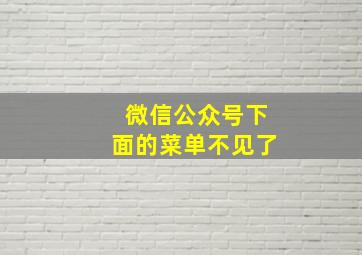 微信公众号下面的菜单不见了